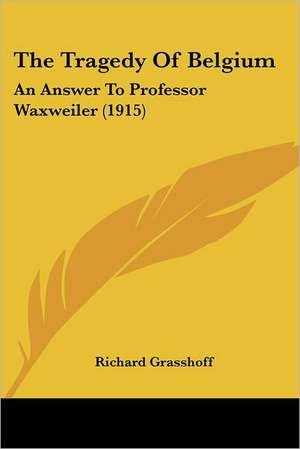 The Tragedy Of Belgium

An Answer To Professor Waxweiler (1915)

Richard Grasshoff